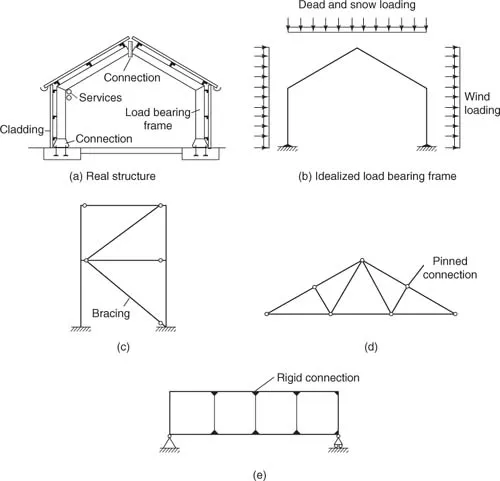 Connection

Services

Load bearing frame

Cladding

Connection

(a) Real structure

Dead and snow loading

Wind loading

(b) Idealized load bearing frame

Bracing

(c)

Pinned connection

(d)

Rigid connection

(e)